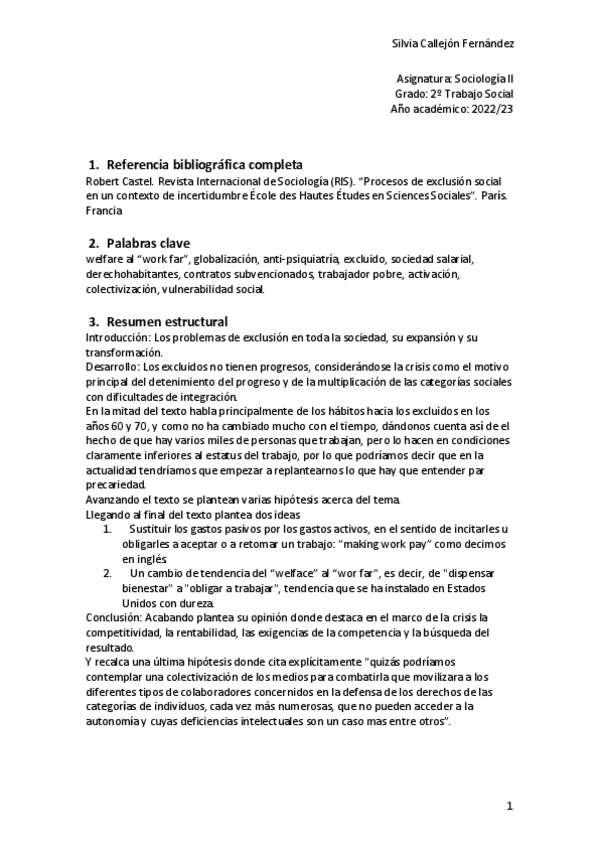 Silvia Callejón Fernández

Asignatura: Sociología II
Grado: 2º Trabajo Social
Año académico: 2022/23

1. Referencia bibliográfica completa
Robert Castel. Revista Internacional de Sociología (RIS). "Procesos de exclusión social en un contexto de incertidumbre École des Hautes Études en Sciences Sociales". París. Francia

2. Palabras clave
welfare al "work far", globalización, anti-psiquiatría, excluido, sociedad salarial, derechohabitantes, contratos subvencionados, trabajador pobre, activación, colectivización, vulnerabilidad social.

3. Resumen estructural
Introducción: Los problemas de exclusión en toda la sociedad, su expansión y su transformación.
Desarrollo: Los excluidos no tienen progresos, considerándose la crisis como el motivo principal del detenimiento del progreso y de la multiplicación de las categorías sociales con dificultades de integración.
En la mitad del texto habla principalmente de los hábitos hacia los excluidos en los años 60 y 70, y como no ha cambiado mucho con el tiempo, dándonos cuenta así de el hecho de que hay varios miles de personas que trabajan, pero lo hacen en condiciones claramente inferiores al estatus del trabajo, por lo que podríamos decir que en la actualidad tendríamos que empezar a replantearnos lo que hay que entender par precariedad.
Avanzando el texto se plantean varias hipótesis acerca del tema.
Llegando al final del texto plantea dos ideas
1. Sustituir los gastos pasivos por los gastos activos, en el sentido de incitarles u obligarles a aceptar o a retomar un trabajo: "making work pay" como decimos en inglés.
2. Un cambio de tendencia del "welface" al "wor far", es decir, de "dispensar bienestar" a "obligar a trabajar", tendencia que se ha instalado en Estados Unidos con dureza.
Conclusión: Acabando plantea su opinión donde destaca en el marco de la crisis la competitividad, la rentabilidad, las exigencias de la competencia y la búsqueda del resultado.
Y recalca una última hipótesis donde cita explícitamente "quizás podríamos contemplar una colectivización de los medios para combatirla que movilizara a los diferentes tipos de colaboradores concernidos en la defensa de los derechos de las categorías de individuos, cada vez más numerosas, que no pueden acceder a la autonomía y cuyas deficiencias intelectuales son un caso mas entre otros".

1